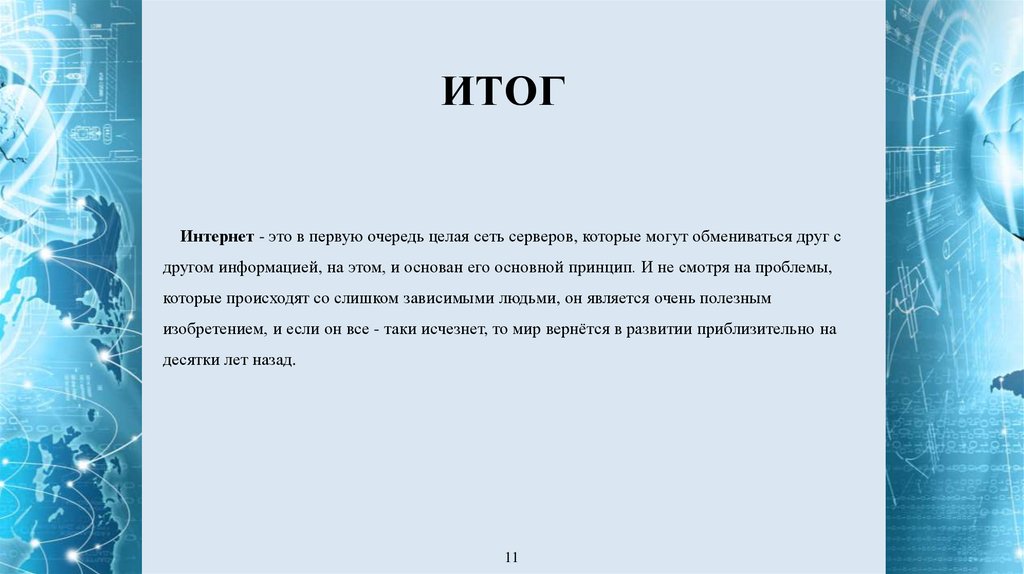 ИТОГ

Интернет - это в первую очередь целая сеть серверов, которые могут обмениваться друг с другом информацией, на этом, и основан его основной принцип. И не смотря на проблемы, которые происходят со слишком зависимыми людьми, он является очень полезным изобретением, и если он все - таки исчезнет, то мир вернётся в развитии приблизительно на десятки лет назад.

11